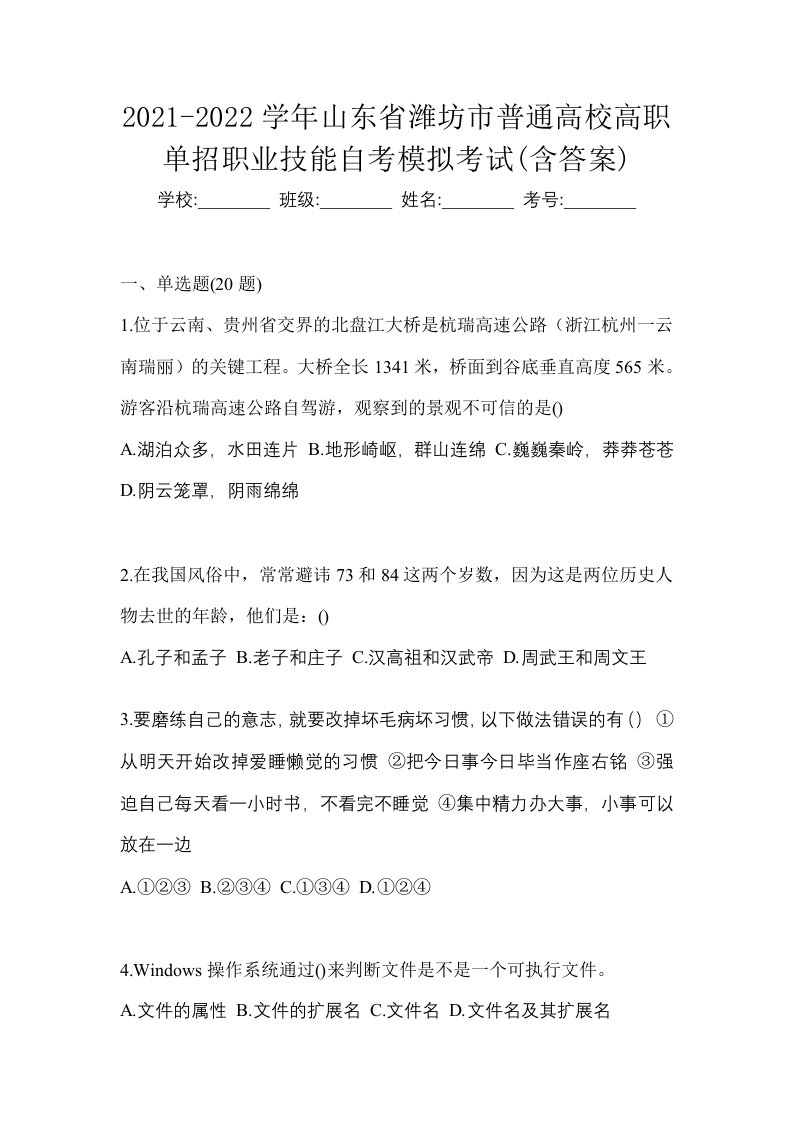 2021-2022学年山东省潍坊市普通高校高职单招职业技能自考模拟考试(含答案)

学校:________ 班级:________ 姓名:________ 考号:________

一、单选题(20题)

1.位于云南、贵州省交界的北盘江大桥是杭瑞高速公路（浙江杭州一云南瑞丽）的关键工程。大桥全长1341米，桥面到谷底垂直高度565米。游客沿杭瑞高速公路自驾游，观察到的景观不可信的是()

A.湖泊众多，水田连片 B.地形崎岖，群山连绵 C.巍巍秦岭，莽莽苍苍 D.阴云笼罩，阴雨绵绵

2.在我国风俗中，常常避讳73和84这两个岁数，因为这是两位历史人物去世的年龄，他们是：()

A.孔子和孟子 B.老子和庄子 C.汉高祖和汉武帝 D.周武王和周文王

3.要磨练自己的意志，就要改掉坏毛病坏习惯，以下做法错误的有() ①从明天开始改掉爱睡懒觉的习惯 ②把今日事今日毕当作座右铭 ③强迫自己每天看一小时书，不看完不睡觉 ④集中精力办大事，小事可以放在一边

A.①②③ B.②③④ C.①③④ D.①②④

4.Windows操作系统通过()来判断文件是不是一个可执行文件。

A.文件的属性 B.文件的扩展名 C.文件名 D.文件名及其扩展名